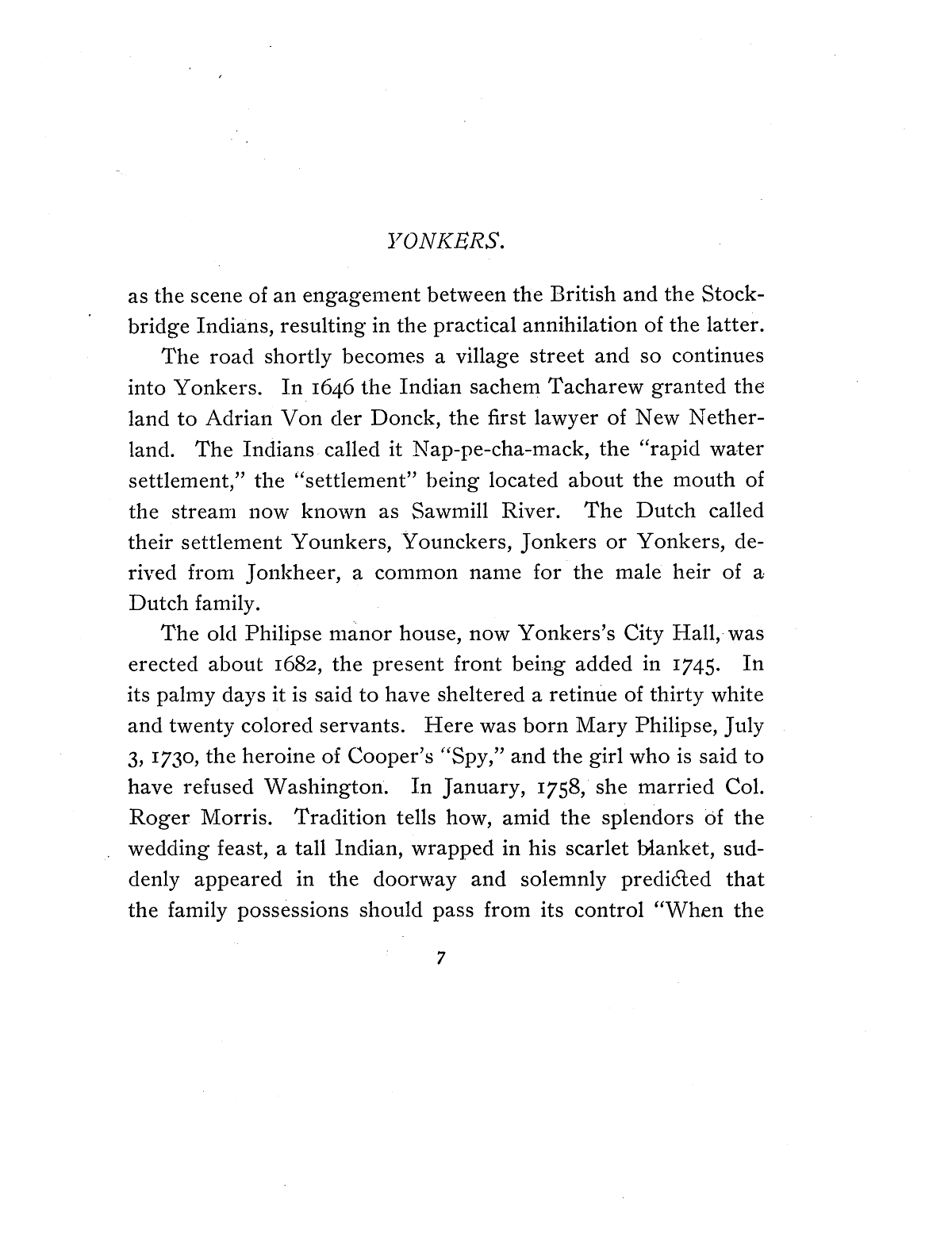 YONKERS.

as the scene of an engagement between the British and the Stockbridge Indians, resulting in the practical annihilation of the latter.

The road shortly becomes a village street and so continues into Yonkers. In 1646 the Indian sachem Tacharew granted the land to Adrian Von der Donck, the first lawyer of New Netherland. The Indians called it Nap-pe-cha-mack, the "rapid water settlement," the "settlement" being located about the mouth of the stream now known as Sawmill River. The Dutch called their settlement Younkers, Younckers, Jonkers or Yonkers, derived from Jonkheer, a common name for the male heir of a Dutch family.

The old Philipse manor house, now Yonkers's City Hall, was erected about 1682, the present front being added in 1745. In its palmy days it is said to have sheltered a retinue of thirty white and twenty colored servants. Here was born Mary Philipse, July 3, 1730, the heroine of Cooper's "Spy," and the girl who is said to have refused Washington. In January, 1758, she married Col. Roger Morris. Tradition tells how, amid the splendors of the wedding feast, a tall Indian, wrapped in his scarlet blanket, suddenly appeared in the doorway and solemnly predicted that the family possessions should pass from its control "When the

7